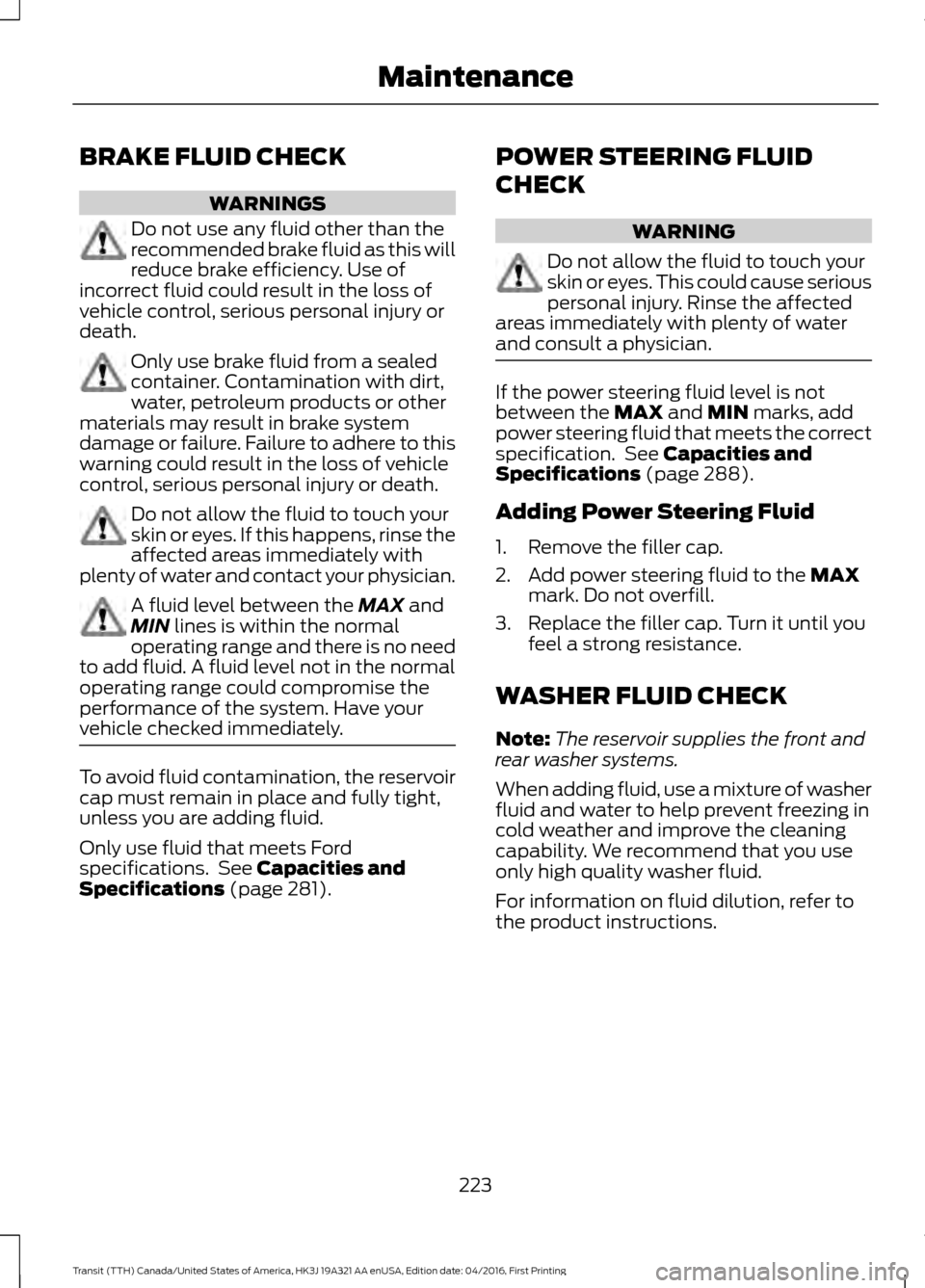 Maintenance

BRAKE FLUID CHECK

WARNINGS

Do not use any fluid other than the recommended brake fluid as this will reduce brake efficiency. Use of incorrect fluid could result in the loss of vehicle control, serious personal injury or death.

Only use brake fluid from a sealed container. Contamination with dirt, water, petroleum products or other materials may result in brake system damage or failure. Failure to adhere to this warning could result in the loss of vehicle control, serious personal injury or death.

Do not allow the fluid to touch your skin or eyes. If this happens, rinse the affected areas immediately with plenty of water and contact your physician.

A fluid level between the MAX and MIN lines is within the normal operating range and there is no need to add fluid. A fluid level not in the normal operating range could compromise the performance of the system. Have your vehicle checked immediately.

To avoid fluid contamination, the reservoir cap must remain in place and fully tight, unless you are adding fluid.

Only use fluid that meets Ford specifications. See Capacities and Specifications (page 281).

POWER STEERING FLUID CHECK

WARNING

Do not allow the fluid to touch your skin or eyes. This could cause serious personal injury. Rinse the affected areas immediately with plenty of water and consult a physician.

If the power steering fluid level is not between the MAX and MIN marks, add power steering fluid that meets the correct specification. See Capacities and Specifications (page 288).

Adding Power Steering Fluid

1. Remove the filler cap.
2. Add power steering fluid to the MAX mark. Do not overfill.
3. Replace the filler cap. Turn it until you feel a strong resistance.

WASHER FLUID CHECK

Note: The reservoir supplies the front and rear washer systems.

When adding fluid, use a mixture of washer fluid and water to help prevent freezing in cold weather and improve the cleaning capability. We recommend that you use only high quality washer fluid.

For information on fluid dilution, refer to the product instructions.

223

Transit (TTH) Canada/United States of America, HK3J 19A321 AA enUSA, Edition date: 04/2016, First Printing

carmanualsonline.info